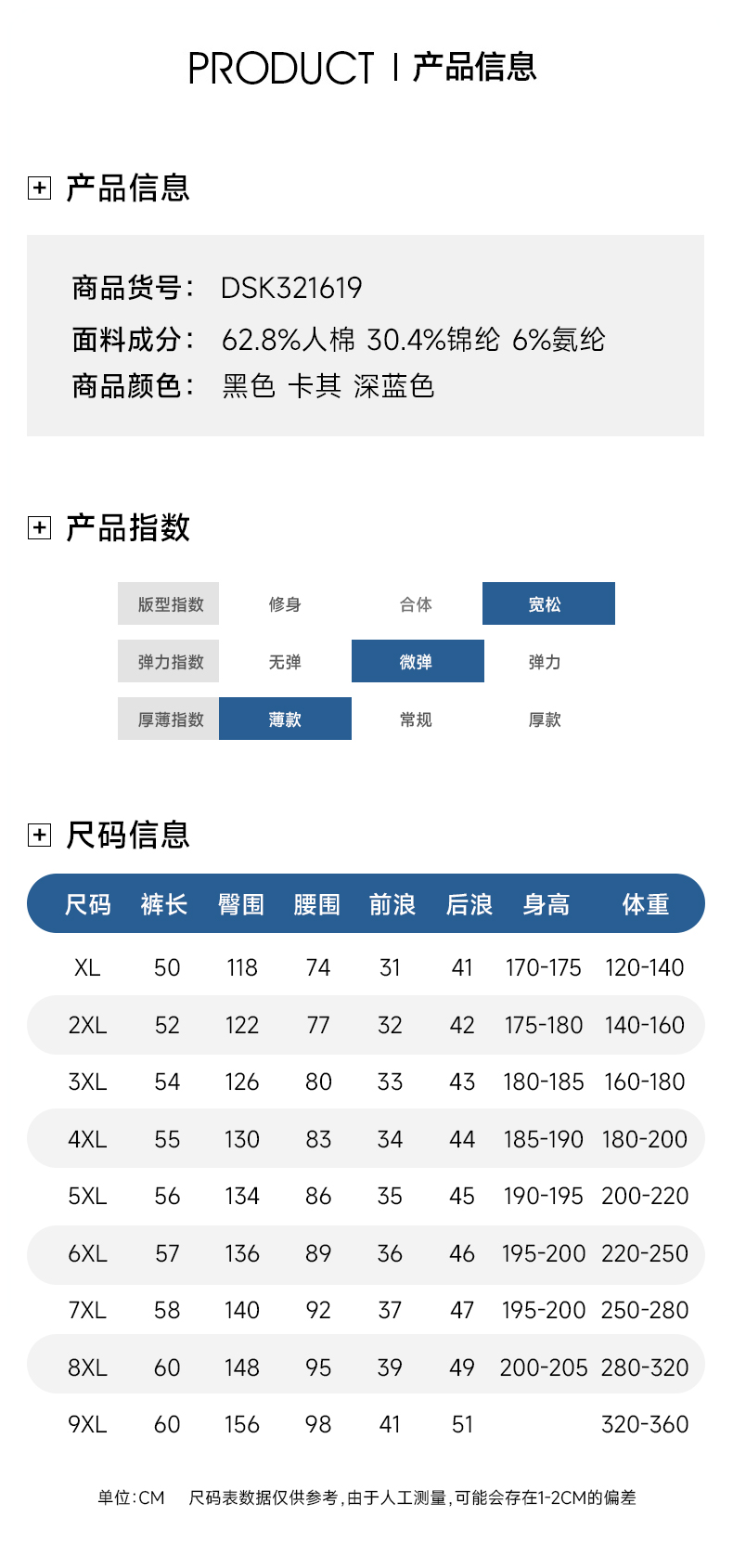 PRODUCT | 产品信息

产品信息

商品货号： DSK321619
面料成分： 62.8%人棉 30.4%锦纶 6%氨纶
商品颜色： 黑色 卡其 深蓝色

产品指数

| 版型指数 | 修身 | 合体 | 宽松 |
|---|---|---|---|
| 弹力指数 | 无弹 | 微弹 | 弹力 |
| 厚薄指数 | 薄款 | 常规 | 厚款 |

尺码信息

| 尺码 | 裤长 | 臀围 | 腰围 | 前浪 | 后浪 | 身高 | 体重 |
|---|---|---|---|---|---|---|---|
| XL | 50 | 118 | 74 | 31 | 41 | 170-175 | 120-140 |
| 2XL | 52 | 122 | 77 | 32 | 42 | 175-180 | 140-160 |
| 3XL | 54 | 126 | 80 | 33 | 43 | 180-185 | 160-180 |
| 4XL | 55 | 130 | 83 | 34 | 44 | 185-190 | 180-200 |
| 5XL | 56 | 134 | 86 | 35 | 45 | 190-195 | 200-220 |
| 6XL | 57 | 136 | 89 | 36 | 46 | 195-200 | 220-250 |
| 7XL | 58 | 140 | 92 | 37 | 47 | 195-200 | 250-280 |
| 8XL | 60 | 148 | 95 | 39 | 49 | 200-205 | 280-320 |
| 9XL | 60 | 156 | 98 | 41 | 51 | | 320-360 |

单位:CM 尺码表数据仅供参考,由于人工测量,可能会存在1-2CM的偏差